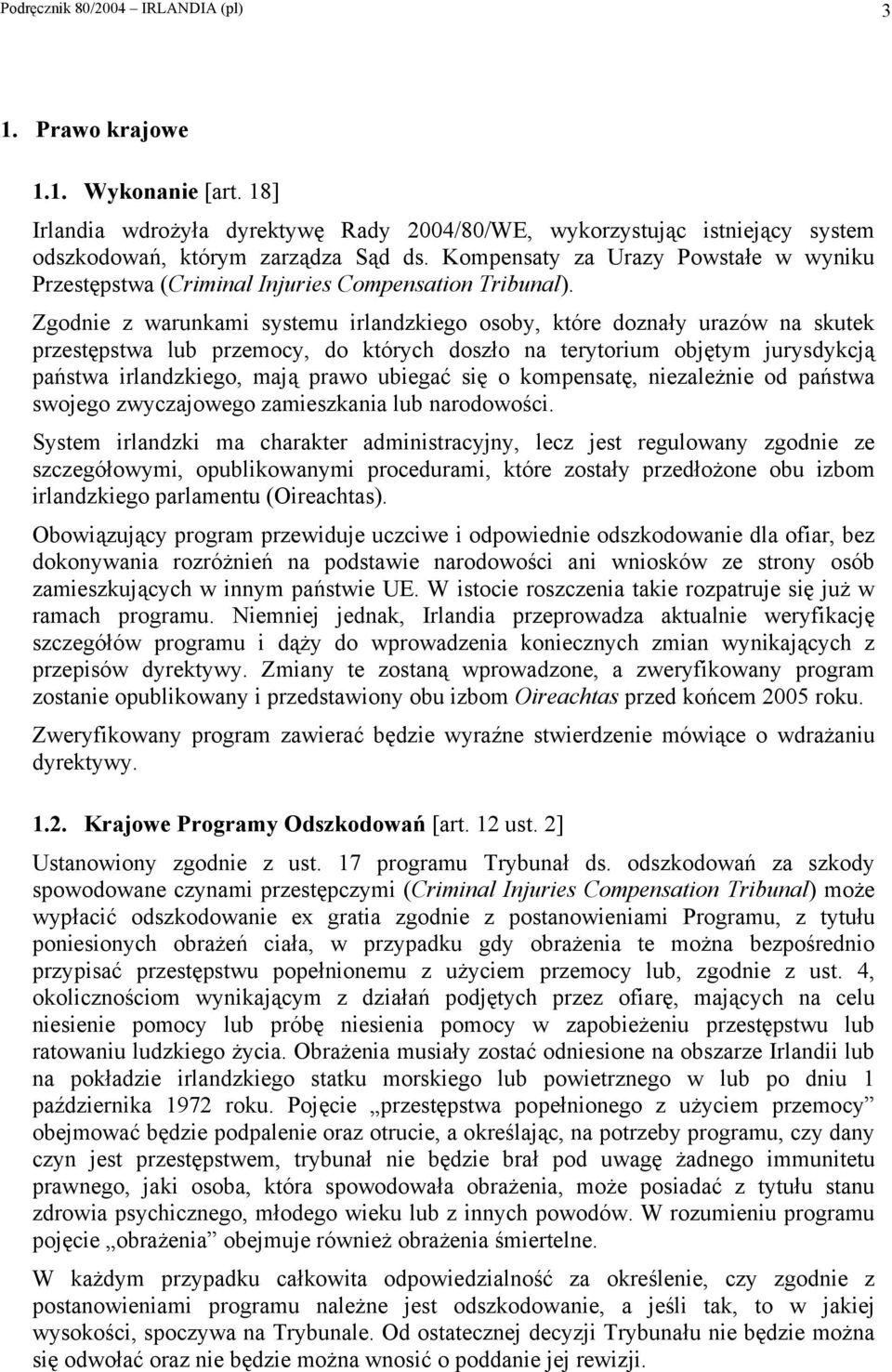 Podręcznik 80/2004 – IRLANDIA (pl) 3

1. Prawo krajowe

1.1. Wykonanie [art. 18]

Irlandia wdrożyła dyrektywę Rady 2004/80/WE, wykorzystując istniejący system odszkodowań, którym zarządza Sąd ds. Kompensaty za Urazy Powstałe w wyniku Przestępstwa (Criminal Injuries Compensation Tribunal).

Zgodnie z warunkami systemu irlandzkiego osoby, które doznały urazów na skutek przestępstwa lub przemocy, do których doszło na terytorium objętym jurysdykcją państwa irlandzkiego, mają prawo ubiegać się o kompensatę, niezależnie od państwa swojego zwyczajowego zamieszkania lub narodowości.

System irlandzki ma charakter administracyjny, lecz jest regulowany zgodnie ze szczegółowymi, opublikowanymi procedurami, które zostały przedłożone obu izbom irlandzkiego parlamentu (Oireachtas).

Obowiązujący program przewiduje uczciwe i odpowiednie odszkodowanie dla ofiar, bez dokonywania rozróżnień na podstawie narodowości ani wniosków ze strony osób zamieszkujących w innym państwie UE. W istocie roszczenia takie rozpatruje się już w ramach programu. Niemniej jednak, Irlandia przeprowadza aktualnie weryfikację szczegółów programu i dąży do wprowadzenia koniecznych zmian wynikających z przepisów dyrektywy. Zmiany te zostaną wprowadzone, a zweryfikowany program zostanie opublikowany i przedstawiony obu izbom Oireachtas przed końcem 2005 roku.

Zweryfikowany program zawierać będzie wyraźne stwierdzenie mówiące o wdrażaniu dyrektywy.

1.2. Krajowe Programy Odszkodowań [art. 12 ust. 2]

Ustanowiony zgodnie z ust. 17 programu Trybunał ds. odszkodowań za szkody spowodowane czynami przestępczymi (Criminal Injuries Compensation Tribunal) może wypłacić odszkodowanie ex gratia zgodnie z postanowieniami Programu, z tytułu poniesionych obrażeń ciała, w przypadku gdy obrażenia te można bezpośrednio przypisać przestępstwu popełnionemu z użyciem przemocy lub, zgodnie z ust. 4, okolicznościom wynikającym z działań podjętych przez ofiarę, mających na celu niesienie pomocy lub próbę niesienia pomocy w zapobieżeniu przestępstwu lub ratowaniu ludzkiego życia. Obrażenia musiały zostać odniesione na obszarze Irlandii lub na pokładzie irlandzkiego statku morskiego lub powietrznego w lub po dniu 1 października 1972 roku. Pojęcie „przestępstwa popełnionego z użyciem przemocy” obejmować będzie podpalenie oraz otrucie, a określając, na potrzeby programu, czy dany czyn jest przestępstwem, trybunał nie będzie brał pod uwagę żadnego immunitetu prawnego, jaki osoba, która spowodowała obrażenia, może posiadać z tytułu stanu zdrowia psychicznego, młodego wieku lub z innych powodów. W rozumieniu programu pojęcie „obrażenia” obejmuje również obrażenia śmiertelne.

W każdym przypadku całkowita odpowiedzialność za określenie, czy zgodnie z postanowieniami programu należne jest odszkodowanie, a jeśli tak, to w jakiej wysokości, spoczywa na Trybunale. Od ostatecznej decyzji Trybunału nie będzie można się odwołać oraz nie będzie można wnosić o poddanie jej rewizji.